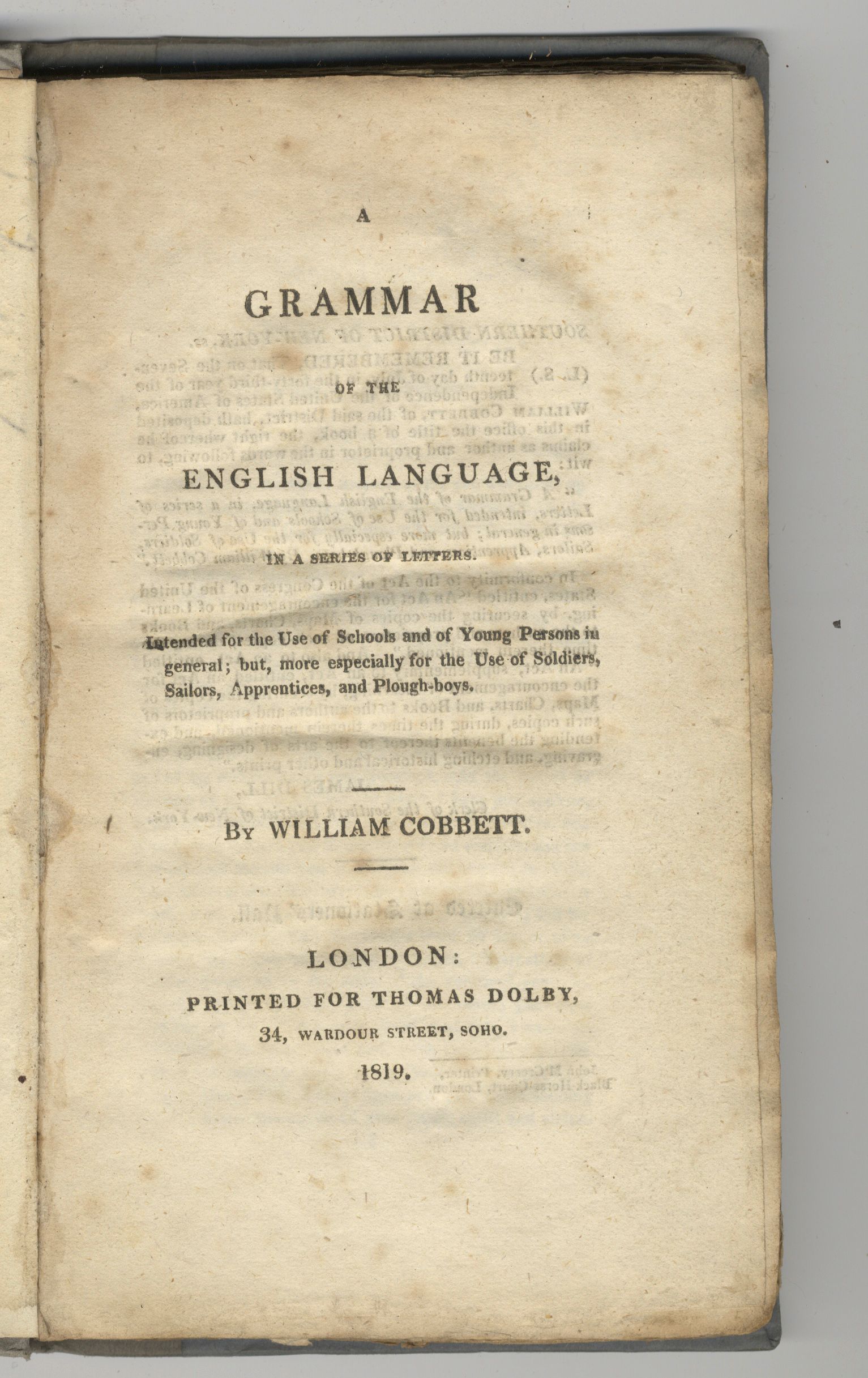 A

GRAMMAR

OF THE

ENGLISH LANGUAGE,

IN A SERIES OF LETTERS.

Intended for the Use of Schools and of Young Persons in general; but, more especially for the Use of Soldiers, Sailors, Apprentices, and Plough-boys.

By WILLIAM COBBETT.

LONDON:

PRINTED FOR THOMAS DOLBY,

34, WARDOUR STREET, SOHO.

1819.